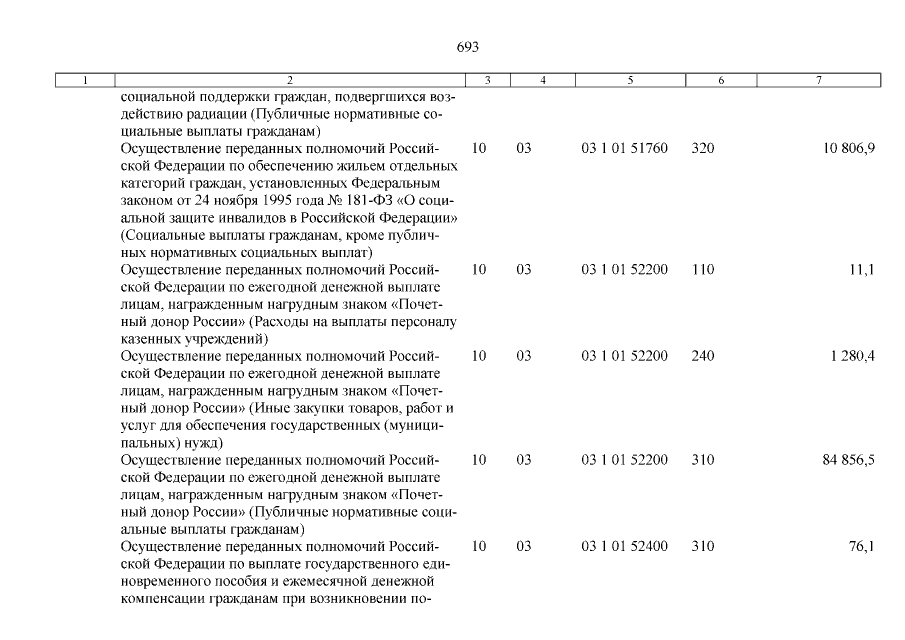 693

| 1 | 2 | 3 | 4 | 5 | 6 | 7 |
|---|---|---|---|---|---|---|
| | социальной поддержки граждан, подвергшихся воздействию радиации (Публичные нормативные социальные выплаты гражданам) | | | | | |
| | Осуществление переданных полномочий Российской Федерации по обеспечению жильем отдельных категорий граждан, установленных Федеральным законом от 24 ноября 1995 года № 181-ФЗ «О социальной защите инвалидов в Российской Федерации» (Социальные выплаты гражданам, кроме публичных нормативных социальных выплат) | 10 | 03 | 03 1 01 51760 | 320 | 10 806,9 |
| | Осуществление переданных полномочий Российской Федерации по ежегодной денежной выплате лицам, награжденным нагрудным знаком «Почетный донор России» (Расходы на выплаты персоналу казенных учреждений) | 10 | 03 | 03 1 01 52200 | 110 | 11,1 |
| | Осуществление переданных полномочий Российской Федерации по ежегодной денежной выплате лицам, награжденным нагрудным знаком «Почетный донор России» (Иные закупки товаров, работ и услуг для обеспечения государственных (муниципальных) нужд) | 10 | 03 | 03 1 01 52200 | 240 | 1 280,4 |
| | Осуществление переданных полномочий Российской Федерации по ежегодной денежной выплате лицам, награжденным нагрудным знаком «Почетный донор России» (Публичные нормативные социальные выплаты гражданам) | 10 | 03 | 03 1 01 52200 | 310 | 84 856,5 |
| | Осуществление переданных полномочий Российской Федерации по выплате государственного единовременного пособия и ежемесячной денежной компенсации гражданам при возникновении по- | 10 | 03 | 03 1 01 52400 | 310 | 76,1 |